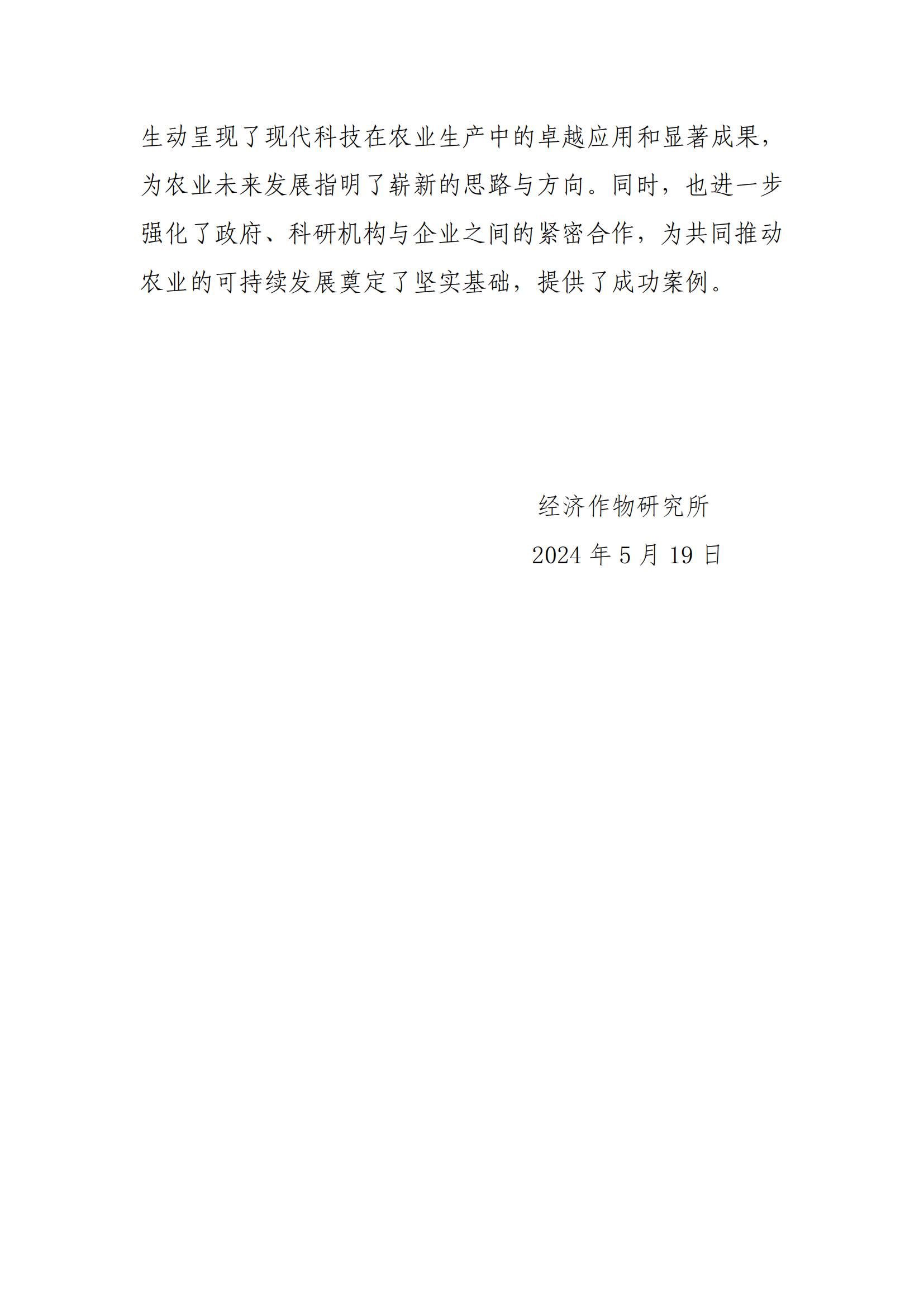 生动呈现了现代科技在农业生产中的卓越应用和显著成果，为农业未来发展指明了崭新的思路与方向。同时，也进一步强化了政府、科研机构与企业之间的紧密合作，为共同推动农业的可持续发展奠定了坚实基础，提供了成功案例。

经济作物研究所

2024年5月19日